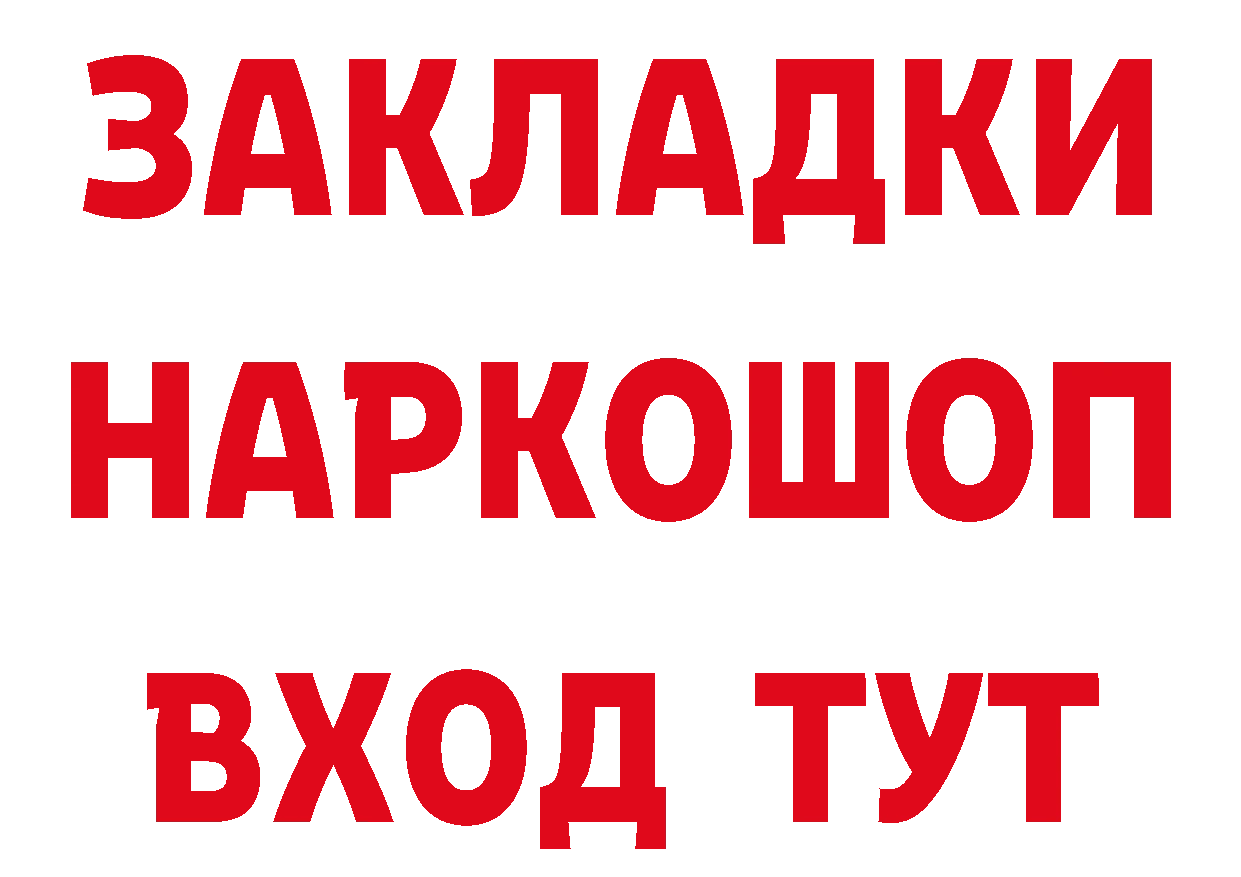 ЗАКЛАДКИ
НАРКОШОП
ВХОД ТУТ